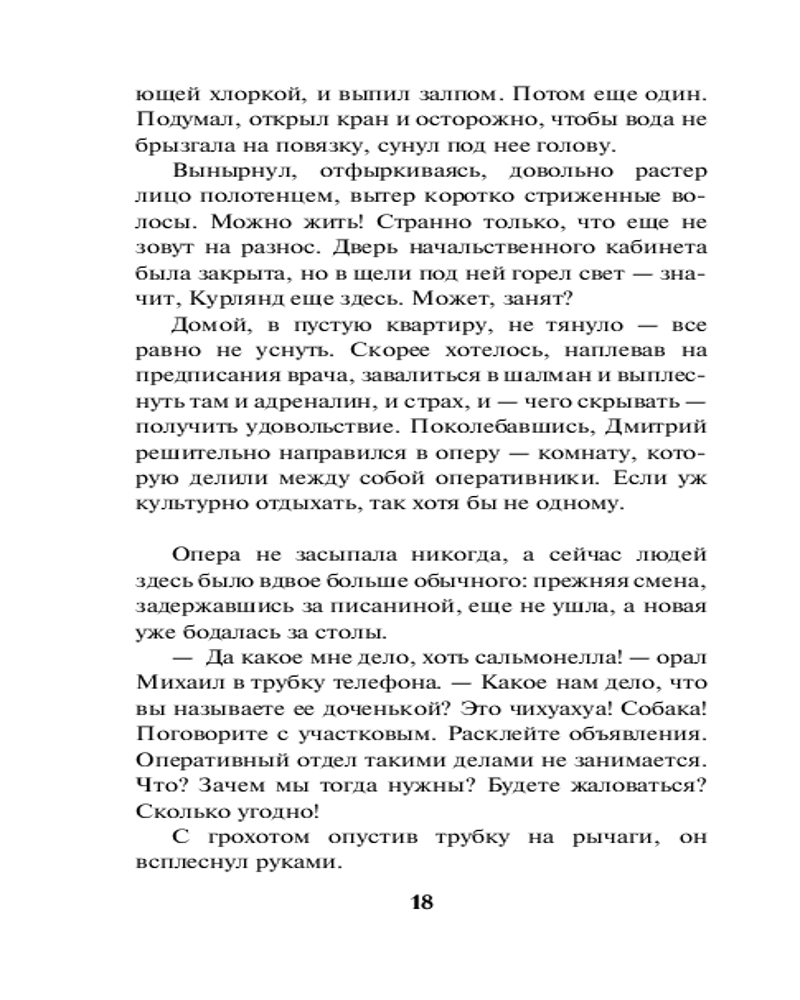 ющей хлоркой, и выпил залпом. Потом еще один. Подумал, открыл кран и осторожно, чтобы вода не брызгала на повязку, сунул под нее голову.

Вынырнул, отфыркиваясь, довольно растер лицо полотенцем, вытер коротко стриженные волосы. Можно жить! Странно только, что еще не зовут на разнос. Дверь начальственного кабинета была закрыта, но в щели под ней горел свет — значит, Курлянд еще здесь. Может, занят?

Домой, в пустую квартиру, не тянуло — все равно не уснуть. Скорее хотелось, наплевав на предписания врача, завалиться в шалман и выплеснуть там и адреналин, и страх, и — чего скрывать — получить удовольствие. Поколебавшись, Дмитрий решительно направился в оперу — комнату, которую делили между собой оперативники. Если уж культурно отдыхать, так хотя бы не одному.

Опера не засыпала никогда, а сейчас людей здесь было вдвое больше обычного: прежняя смена, задержавшись за писаниной, еще не ушла, а новая уже бодалась за столы.

— Да какое мне дело, хоть сальмонелла! — орал Михаил в трубку телефона. — Какое нам дело, что вы называете ее доченькой? Это чихуахуа! Собака! Поговорите с участковым. Расклейте объявления. Оперативный отдел такими делами не занимается. Что? Зачем мы тогда нужны? Будете жаловаться? Сколько угодно!

С грохотом опустив трубку на рычаги, он всплеснул руками.

18